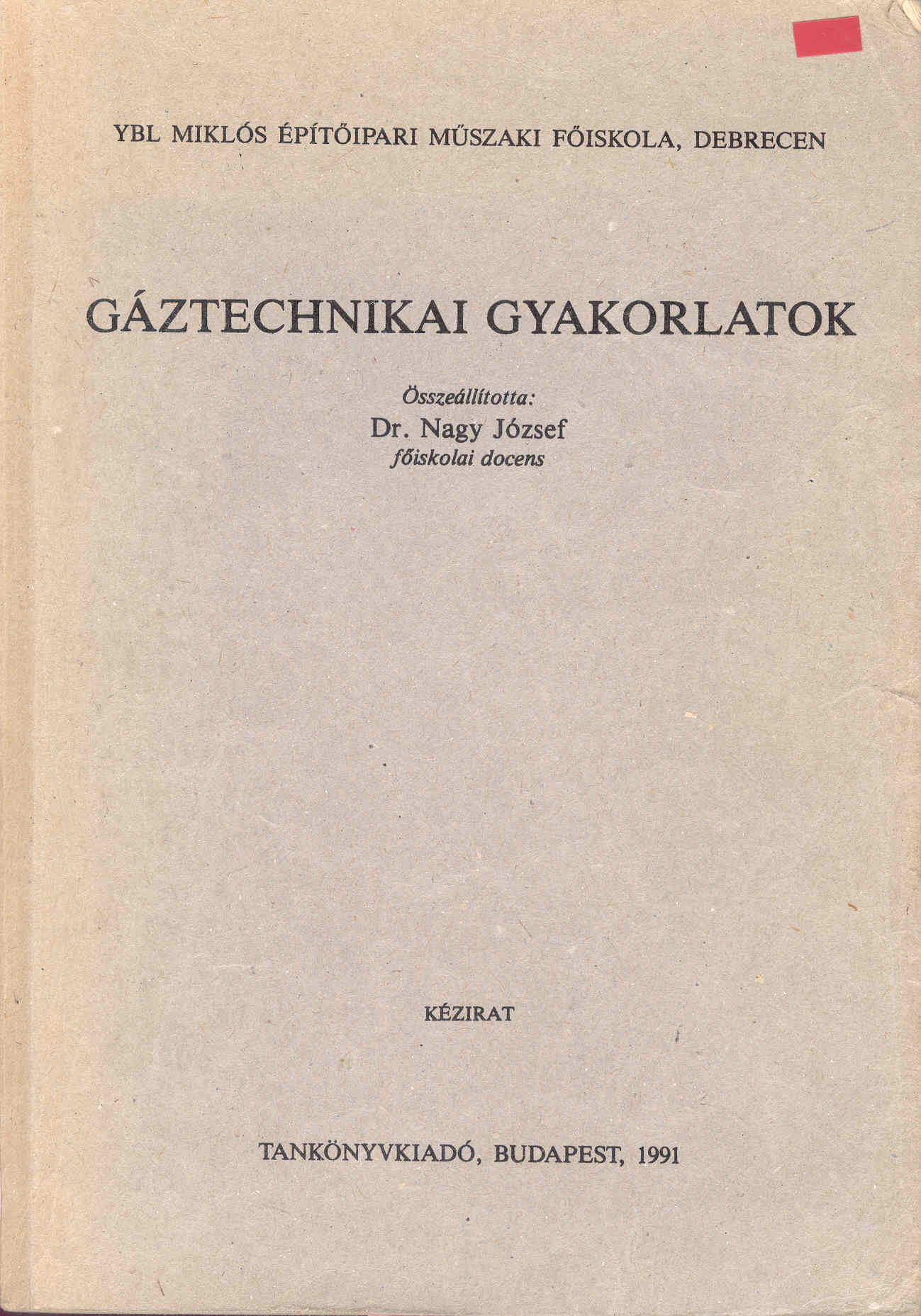 YBL MIKLÓS ÉPÍTŐIPARI MŰSZAKI FŐISKOLA, DEBRECEN

GÁZTECHNIKAI GYAKORLATOK

Összeállította:
Dr. Nagy József
főiskolai docens

KÉZIRAT

TANKÖNYVKIADÓ, BUDAPEST, 1991